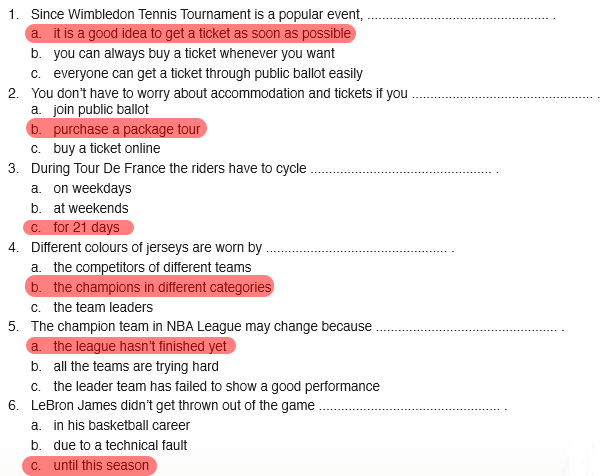 1. Since Wimbledon Tennis Tournament is a popular event, ____ .
a. it is a good idea to get a ticket as soon as possible
b. you can always buy a ticket whenever you want
c. everyone can get a ticket through public ballot easily
2. You don't have to worry about accommodation and tickets if you ____ .
a. join public ballot
b. purchase a package tour
c. buy a ticket online
3. During Tour De France the riders have to cycle ____ .
a. on weekdays
b. at weekends
c. for 21 days
4. Different colours of jerseys are worn by ____ .
a. the competitors of different teams
b. the champions in different categories
c. the team leaders
5. The champion team in NBA League may change because ____ .
a. the league hasn't finished yet
b. all the teams are trying hard
c. the leader team has failed to show a good performance
6. LeBron James didn't get thrown out of the game ____ .
a. in his basketball career
b. due to a technical fault
c. until this season